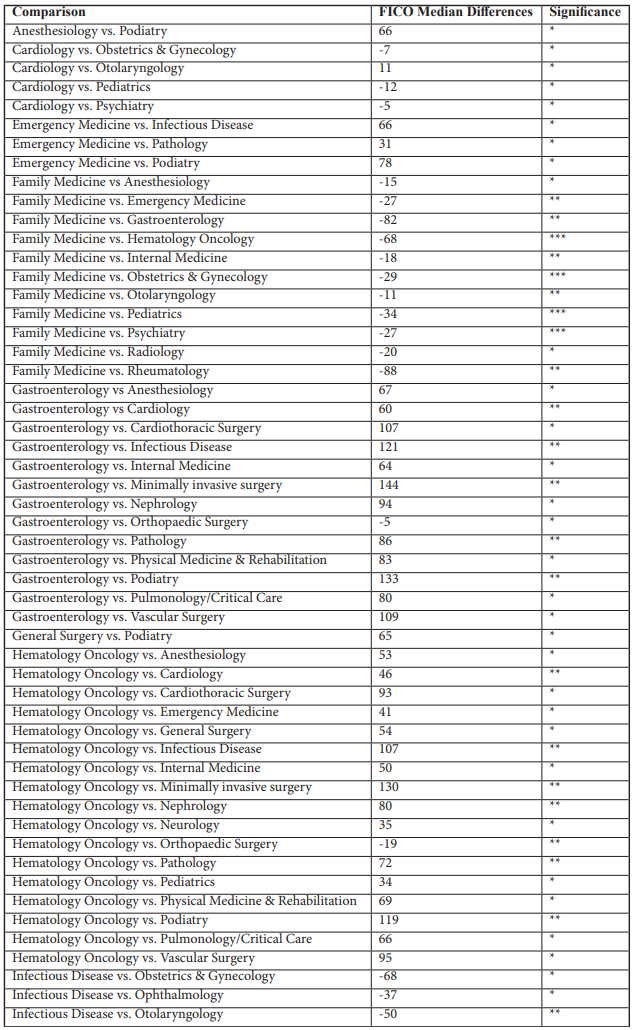 | Comparison | FICO Median Differences | Significance |
|---|---|---|
| Anesthesiology vs. Podiatry | 66 | * |
| Cardiology vs. Obstetrics & Gynecology | -7 | * |
| Cardiology vs. Otolaryngology | 11 | * |
| Cardiology vs. Pediatrics | -12 | * |
| Cardiology vs. Psychiatry | -5 | * |
| Emergency Medicine vs. Infectious Disease | 66 | * |
| Emergency Medicine vs. Pathology | 31 | * |
| Emergency Medicine vs. Podiatry | 78 | * |
| Family Medicine vs Anesthesiology | -15 | * |
| Family Medicine vs. Emergency Medicine | -27 | ** |
| Family Medicine vs. Gastroenterology | -82 | ** |
| Family Medicine vs. Hematology Oncology | -68 | *** |
| Family Medicine vs. Internal Medicine | -18 | ** |
| Family Medicine vs. Obstetrics & Gynecology | -29 | *** |
| Family Medicine vs. Otolaryngology | -11 | ** |
| Family Medicine vs. Pediatrics | -34 | *** |
| Family Medicine vs. Psychiatry | -27 | *** |
| Family Medicine vs. Radiology | -20 | * |
| Family Medicine vs. Rheumatology | -88 | ** |
| Gastroenterology vs Anesthesiology | 67 | * |
| Gastroenterology vs Cardiology | 60 | ** |
| Gastroenterology vs. Cardiothoracic Surgery | 107 | * |
| Gastroenterology vs. Infectious Disease | 121 | ** |
| Gastroenterology vs. Internal Medicine | 64 | * |
| Gastroenterology vs. Minimally invasive surgery | 144 | ** |
| Gastroenterology vs. Nephrology | 94 | * |
| Gastroenterology vs. Orthopaedic Surgery | -5 | * |
| Gastroenterology vs. Pathology | 86 | ** |
| Gastroenterology vs. Physical Medicine & Rehabilitation | 83 | * |
| Gastroenterology vs. Podiatry | 133 | ** |
| Gastroenterology vs. Pulmonology/Critical Care | 80 | * |
| Gastroenterology vs. Vascular Surgery | 109 | * |
| General Surgery vs. Podiatry | 65 | * |
| Hematology Oncology vs. Anesthesiology | 53 | * |
| Hematology Oncology vs. Cardiology | 46 | ** |
| Hematology Oncology vs. Cardiothoracic Surgery | 93 | * |
| Hematology Oncology vs. Emergency Medicine | 41 | * |
| Hematology Oncology vs. General Surgery | 54 | * |
| Hematology Oncology vs. Infectious Disease | 107 | ** |
| Hematology Oncology vs. Internal Medicine | 50 | * |
| Hematology Oncology vs. Minimally invasive surgery | 130 | ** |
| Hematology Oncology vs. Nephrology | 80 | ** |
| Hematology Oncology vs. Neurology | 35 | * |
| Hematology Oncology vs. Orthopaedic Surgery | -19 | ** |
| Hematology Oncology vs. Pathology | 72 | ** |
| Hematology Oncology vs. Pediatrics | 34 | * |
| Hematology Oncology vs. Physical Medicine & Rehabilitation | 69 | * |
| Hematology Oncology vs. Podiatry | 119 | ** |
| Hematology Oncology vs. Pulmonology/Critical Care | 66 | * |
| Hematology Oncology vs. Vascular Surgery | 95 | * |
| Infectious Disease vs. Obstetrics & Gynecology | -68 | * |
| Infectious Disease vs. Ophthalmology | -37 | * |
| Infectious Disease vs. Otolaryngology | -50 | ** |